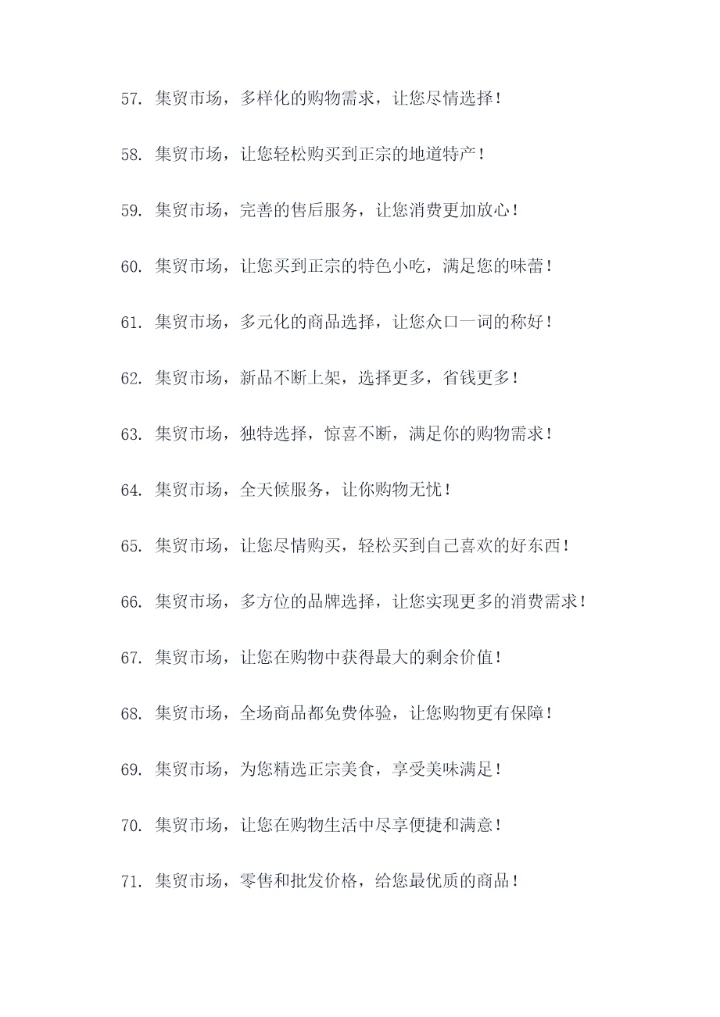 57. 集贸市场，多样化的购物需求，让您尽情选择！

58. 集贸市场，让您轻松购买到正宗的地道特产！

59. 集贸市场，完善的售后服务，让您消费更加放心！

60. 集贸市场，让您买到正宗的特色小吃，满足您的味蕾！

61. 集贸市场，多元化的商品选择，让您众口一词的称好！

62. 集贸市场，新品不断上架，选择更多，省钱更多！

63. 集贸市场，独特选择，惊喜不断，满足你的购物需求！

64. 集贸市场，全天候服务，让你购物无忧！

65. 集贸市场，让您尽情购买，轻松买到自己喜欢的好东西！

66. 集贸市场，多方位的品牌选择，让您实现更多的消费需求！

67. 集贸市场，让您在购物中获得最大的剩余价值！

68. 集贸市场，全场商品都免费体验，让您购物更有保障！

69. 集贸市场，为您精选正宗美食，享受美味满足！

70. 集贸市场，让您在购物生活中尽享便捷和满意！

71. 集贸市场，零售和批发价格，给您最优质的商品！